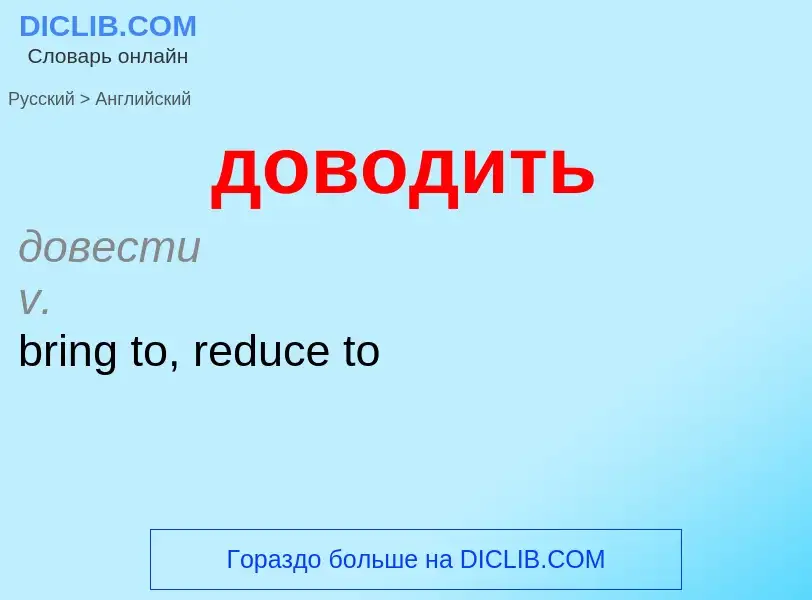 DICLIB.COM
Словарь онлайн

Русский > Английский

доводить

довести
v.
bring to, reduce to

Гораздо больше на DICLIB.COM